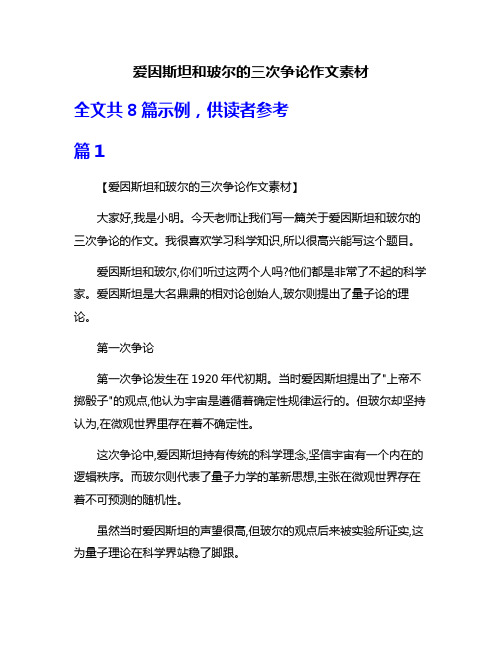 爱因斯坦和玻尔的三次争论作文素材

全文共 8 篇示例，供读者参考

篇 1

【爱因斯坦和玻尔的三次争论作文素材】

大家好,我是小明。今天老师让我们写一篇关于爱因斯坦和玻尔的三次争论的作文。我很喜欢学习科学知识,所以很高兴能写这个题目。

爱因斯坦和玻尔,你们听过这两个人吗?他们都是非常了不起的科学家。爱因斯坦是大名鼎鼎的相对论创始人,玻尔则提出了量子论的理论。

第一次争论

第一次争论发生在 1920 年代初期。当时爱因斯坦提出了"上帝不掷骰子"的观点,他认为宇宙是遵循着确定性规律运行的。但玻尔却坚持认为,在微观世界里存在着不确定性。

这次争论中,爱因斯坦持有传统的科学理念,坚信宇宙有一个内在的逻辑秩序。而玻尔则代表了量子力学的革新思想,主张在微观世界存在着不可预测的随机性。

虽然当时爱因斯坦的声望很高,但玻尔的观点后来被实验所证实,这为量子理论在科学界站稳了脚跟。